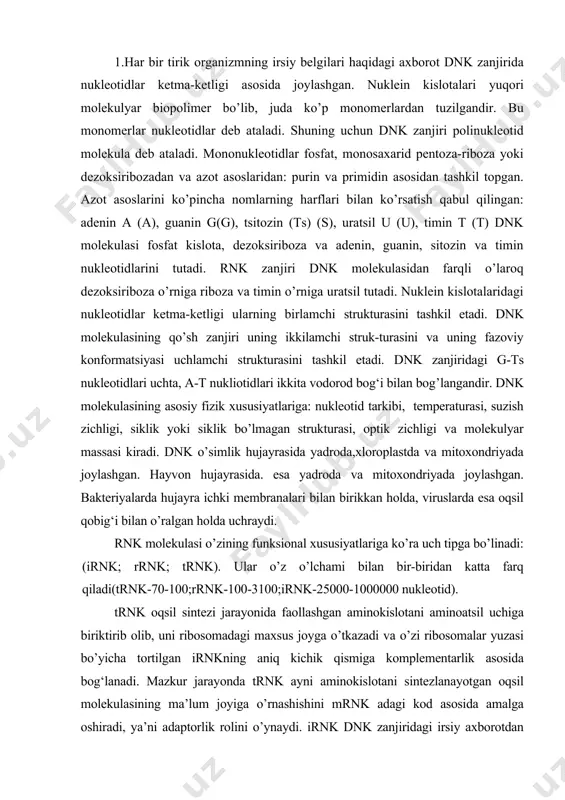 1.Har bir tirik organizmning irsiy belgilari haqidagi axborot DNK zanjirida nukleotidlar ketma-ketligi asosida joylashgan. Nuklein kislotalari yuqori molekulyar biopolimer bo'lib, juda ko'p monomerlardan tuzilgandir. Bu monomerlar nukleotidlar deb ataladi. Shuning uchun DNK zanjiri polinukleotid molekula deb ataladi. Mononukleotidlar fosfat, monosaxarid pentoza-riboza yoki dezoksiribozadan va azot asoslaridan: purin va primidin asosidan tashkil topgan. Azot asoslarini ko'pincha nomlarning harflari bilan ko'rsatish qabul qilingan: adenin A (A), guanin G(G), tsitozin (Ts) (S), uratsil U (U), timin T (T) DNK molekulasi fosfat kislota, dezoksiriboza va adenin, guanin, sitozin va timin nukleotidlarini tutadi. RNK zanjiri DNK molekulasidan farqli o'laroq dezoksiriboza o'rniga riboza va timin o'rniga uratsil tutadi. Nuklein kislotalaridagi nukleotidlar ketma-ketligi ularning birlamchi strukturasini tashkil etadi. DNK molekulasining qo'sh zanjiri uning ikkilamchi struk-turasini va uning fazoviy konformatsiyasi uchlamchi strukturasini tashkil etadi. DNK zanjiridagi G-Ts nukleotidlari uchta, A-T nukliotidlari ikkita vodorod bog'i bilan bog'langandir. DNK molekulasining asosiy fizik xususiyatlariga: nukleotid tarkibi, temperaturasi, suzish zichligi, siklik yoki siklik bo'lmagan strukturasi, optik zichligi va molekulyar massasi kiradi. DNK o'simlik hujayrasida yadroda,xloroplastda va mitoxondriyada joylashgan. Hayvon hujayrasida. esa yadroda va mitoxondriyada joylashgan. Bakteriyalarda hujayra ichki membranalari bilan birikkan holda, viruslarda esa oqsil qobig'i bilan o'ralgan holda uchraydi.

RNK molekulasi o'zining funksional xususiyatlariga ko'ra uch tipga bo'linadi: (iRNK; rRNK; tRNK). Ular o'z o'lchami bilan bir-biridan katta farq qiladi(tRNK-70-100;rRNK-100-3100;iRNK-25000-1000000 nukleotid).

tRNK oqsil sintezi jarayonida faollashgan aminokislotani aminoatsil uchiga biriktirib olib, uni ribosomadagi maxsus joyga o'tkazadi va o'zi ribosomalar yuzasi bo'yicha tortilgan iRNKning aniq kichik qismiga komplementarlik asosida bog'lanadi. Mazkur jarayonda tRNK ayni aminokislotani sintezlanayotgan oqsil molekulasining ma'lum joyiga o'rnashishini mRNK adagi kod asosida amalga oshiradi, ya'ni adaptorlik rolini o'ynaydi. iRNK DNK zanjiridagi irsiy axborotdan